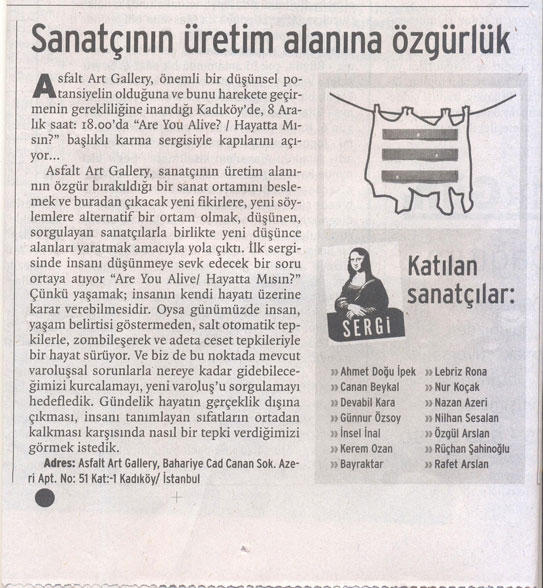 Sanatçının üretim alanına özgürlük

Asfalt Art Gallery, önemli bir düşünsel potansiyelin olduğuna ve bunu harekete geçirmenin gerekliliğine inandığı Kadıköy'de, 8 Aralık saat: 18.00'da "Are You Alive? / Hayatta Mısın?" başlıklı karma sergisiyle kapılarını açıyor...

Asfalt Art Gallery, sanatçının üretim alanının özgür bırakıldığı bir sanat ortamını beslemek ve buradan çıkacak yeni fikirlere, yeni söylemlere alternatif bir ortam olmak, düşünen, sorgulayan sanatçılarla birlikte yeni düşünce alanları yaratmak amacıyla yola çıktı. İlk sergisinde insanı düşünmeye sevk edecek bir soru ortaya atıyor "Are You Alive/ Hayatta Mısın?" Çünkü yaşamak; insanın kendi hayatı üzerine karar verebilmesidir. Oysa günümüzde insan, yaşam belirtisi göstermeden, salt otomatik tepkilerle, zombileşerek ve adeta ceset tepkileriyle bir hayat sürüyor. Ve biz de bu noktada mevcut varoluşsal sorunlarla nereye kadar gidebileceğimizi kurcalamayı, yeni varoluş'u sorgulamayı hedefledik. Gündelik hayatın gerçeklik dışına çıkması, insanı tanımlayan sıfatların ortadan kalkması karşısında nasıl bir tepki verdiğimizi görmek istedik.

Adres: Asfalt Art Gallery, Bahariye Cad Canan Sok. Azeri Apt. No: 51 Kat:-1 Kadıköy/ İstanbul

SERGİ

Katılan sanatçılar:

» Ahmet Doğu İpek
» Canan Beykal
» Devabil Kara
» Günnur Özsoy
» İnsel İnal
» Kerem Ozan
» Bayraktar
» Lebriz Rona
» Nur Koçak
» Nazan Azeri
» Nilhan Sesalan
» Özgül Arslan
» Rüçhan Şahinoğlu
» Rafet Arslan